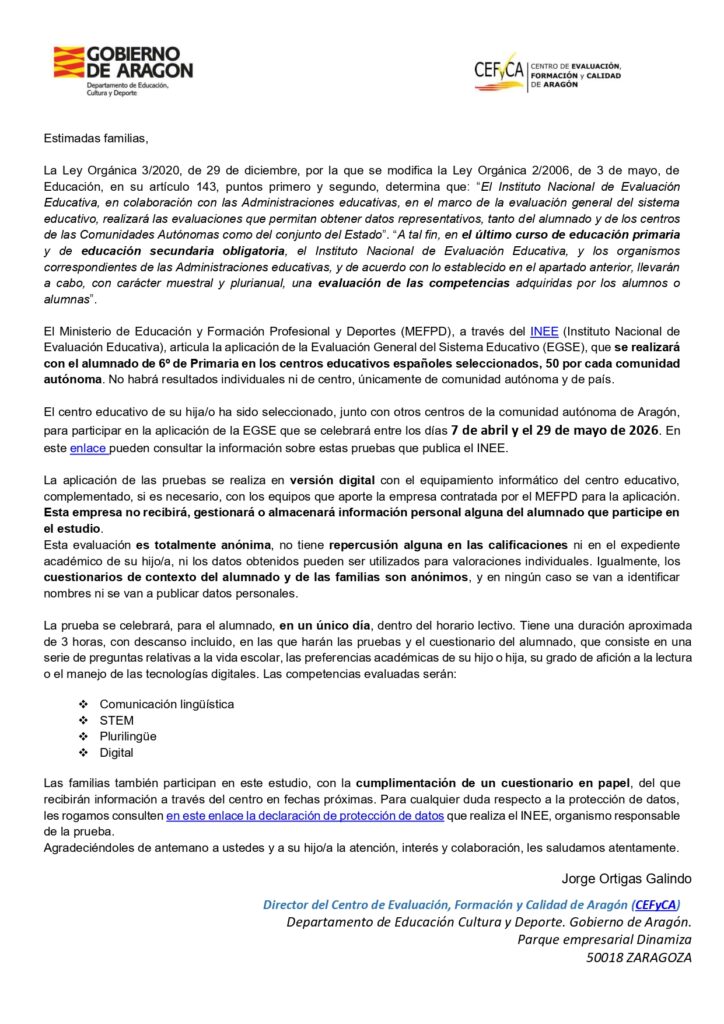 GOBIERNO DE ARAGON
Departamento de Educación, Cultura y Deporte

CEFyCA CENTRO DE EVALUACIÓN, FORMACIÓN Y CALIDAD DE ARAGÓN

Estimadas familias,

La Ley Orgánica 3/2020, de 29 de diciembre, por la que se modifica la Ley Orgánica 2/2006, de 3 de mayo, de Educación, en su artículo 143, puntos primero y segundo, determina que: "El Instituto Nacional de Evaluación Educativa, en colaboración con las Administraciones educativas, en el marco de la evaluación general del sistema educativo, realizará las evaluaciones que permitan obtener datos representativos, tanto del alumnado y de los centros de las Comunidades Autónomas como del conjunto del Estado". "A tal fin, en el último curso de educación primaria y de educación secundaria obligatoria, el Instituto Nacional de Evaluación Educativa, y los organismos correspondientes de las Administraciones educativas, y de acuerdo con lo establecido en el apartado anterior, llevarán a cabo, con carácter muestral y plurianual, una evaluación de las competencias adquiridas por los alumnos o alumnas".

El Ministerio de Educación y Formación Profesional y Deportes (MEFPD), a través del INEE (Instituto Nacional de Evaluación Educativa), articula la aplicación de la Evaluación General del Sistema Educativo (EGSE), que se realizará con el alumnado de 6º de Primaria en los centros educativos españoles seleccionados, 50 por cada comunidad autónoma. No habrá resultados individuales ni de centro, únicamente de comunidad autónoma y de país.

El centro educativo de su hijo/a ha sido seleccionado, junto con otros centros de la comunidad autónoma de Aragón, para participar en la aplicación de la EGSE que se celebrará entre los días 7 de abril y el 29 de mayo de 2026. En este enlace pueden consultar la información sobre estas pruebas que publica el INEE.

La aplicación de las pruebas se realiza en versión digital con el equipamiento informático del centro educativo, complementado, si es necesario, con los equipos que aporte la empresa contratada por el MEFPD para la aplicación. Esta empresa no recibirá, gestionará o almacenará información personal alguna del alumnado que participe en el estudio.
Esta evaluación es totalmente anónima, no tiene repercusión alguna en las calificaciones ni en el expediente académico de su hijo/a, ni los datos obtenidos pueden ser utilizados para valoraciones individuales. Igualmente, los cuestionarios de contexto del alumnado y de las familias son anónimos, y en ningún caso se van a identificar nombres ni se van a publicar datos personales.

La prueba se celebrará, para el alumnado, en un único día, dentro del horario lectivo. Tiene una duración aproximada de 3 horas, con descanso incluido, en las que harán las pruebas y el cuestionario del alumnado, que consiste en una serie de preguntas relativas a la vida escolar, las preferencias académicas de su hijo o hija, su grado de afición a la lectura o el manejo de las tecnologías digitales. Las competencias evaluadas serán:

❖ Comunicación lingüística
❖ STEM
❖ Plurilingüe
❖ Digital

Las familias también participan en este estudio, con la cumplimentación de un cuestionario en papel, del que recibirán información a través del centro en fechas próximas. Para cualquier duda respecto a la protección de datos, les rogamos consulten en este enlace la declaración de protección de datos que realiza el INEE, organismo responsable de la prueba.
Agradeciéndoles de antemano a ustedes y a su hijo/a la atención, interés y colaboración, les saludamos atentamente.

Jorge Ortigas Galindo

Director del Centro de Evaluación, Formación y Calidad de Aragón (CEFyCA)
Departamento de Educación Cultura y Deporte. Gobierno de Aragón.
Parque empresarial Dinamiza
50018 ZARAGOZA